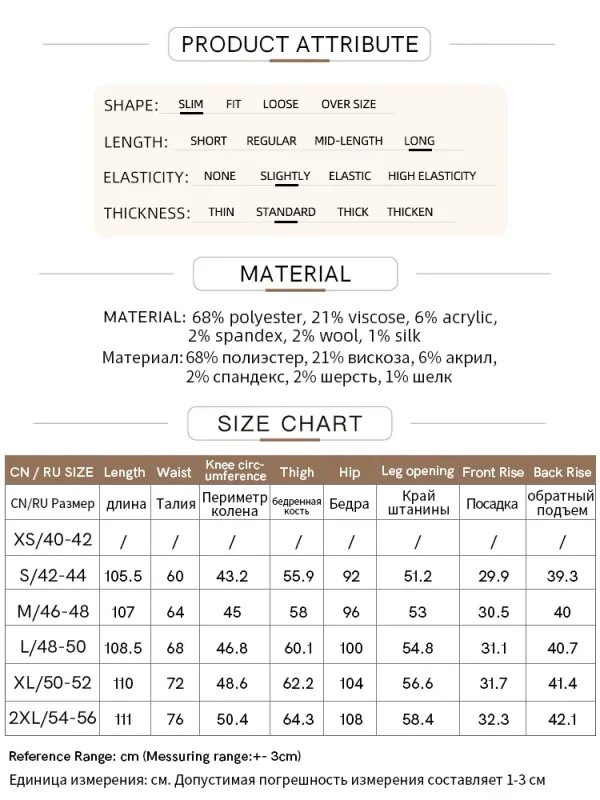 PRODUCT ATTRIBUTE

SHAPE: SLIM FIT LOOSE OVER SIZE

LENGTH: SHORT REGULAR MID-LENGTH LONG

ELASTICITY: NONE SLIGHTLY ELASTIC HIGH ELASTICITY

THICKNESS: THIN STANDARD THICK THICKEN

MATERIAL

MATERIAL: 68% polyester, 21% viscose, 6% acrylic, 2% spandex, 2% wool, 1% silk

Материал: 68% полиэстер, 21% вискоза, 6% акрил, 2% спандекс, 2% шерсть, 1% шелк

SIZE CHART

| CN / RU SIZE | Length | Waist | Knee circumference | Thigh | Hip | Leg opening | Front Rise | Back Rise |
|---|---|---|---|---|---|---|---|---|
| CN/RU Размер | длина | Талия | Периметр колена | бедренная кость | Бедра | Край штанины | Посадка | обратный подъем |
| XS/40-42 | / | / | / | / | / | / | / | / |
| S/42-44 | 105.5 | 60 | 43.2 | 55.9 | 92 | 51.2 | 29.9 | 39.3 |
| M/46-48 | 107 | 64 | 45 | 58 | 96 | 53 | 30.5 | 40 |
| L/48-50 | 108.5 | 68 | 46.8 | 60.1 | 100 | 54.8 | 31.1 | 40.7 |
| XL/50-52 | 110 | 72 | 48.6 | 62.2 | 104 | 56.6 | 31.7 | 41.4 |
| 2XL/54-56 | 111 | 76 | 50.4 | 64.3 | 108 | 58.4 | 32.3 | 42.1 |

Reference Range: cm (Messuring range:+- 3cm)

Единица измерения: см. Допустимая погрешность измерения составляет 1-3 см